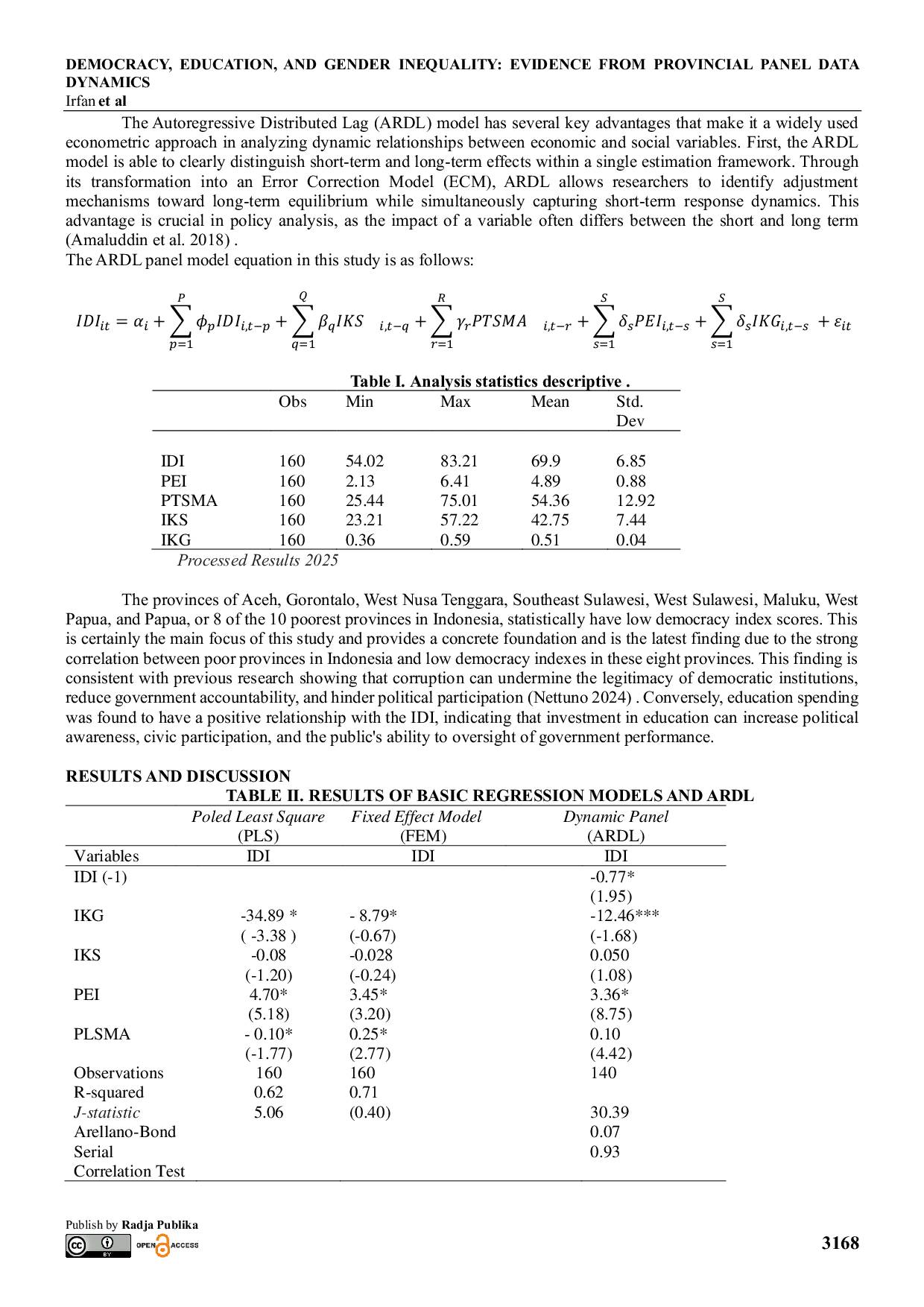 DEMOCRACY, EDUCATION, AND GENDER INEQUALITY: EVIDENCE FROM PROVINCIAL PANEL DATA DYNAMICS
Irfan et al

The Autoregressive Distributed Lag (ARDL) model has several key advantages that make it a widely used econometric approach in analyzing dynamic relationships between economic and social variables. First, the ARDL model is able to clearly distinguish short-term and long-term effects within a single estimation framework. Through its transformation into an Error Correction Model (ECM), ARDL allows researchers to identify adjustment mechanisms toward long-term equilibrium while simultaneously capturing short-term response dynamics. This advantage is crucial in policy analysis, as the impact of a variable often differs between the short and long term (Amaluddin et al. 2018) .

The ARDL panel model equation in this study is as follows:

$IDI_{it} = \alpha_i + \sum_{p=1}^{P} \phi_p IDI_{i,t-p} + \sum_{q=1}^{Q} \beta_q IKS_{i,t-q} + \sum_{r=1}^{R} \gamma_r PTSMA_{i,t-r} + \sum_{s=1}^{S} \delta_s PEI_{i,t-s} + \sum_{s=1}^{S} \delta_s IKG_{i,t-s} + \varepsilon_{it}$

Table I. Analysis statistics descriptive .

|  | Obs | Min | Max | Mean | Std. Dev |
|---|---|---|---|---|---|
| IDI | 160 | 54.02 | 83.21 | 69.9 | 6.85 |
| PEI | 160 | 2.13 | 6.41 | 4.89 | 0.88 |
| PTSMA | 160 | 25.44 | 75.01 | 54.36 | 12.92 |
| IKS | 160 | 23.21 | 57.22 | 42.75 | 7.44 |
| IKG | 160 | 0.36 | 0.59 | 0.51 | 0.04 |

Processed Results 2025

The provinces of Aceh, Gorontalo, West Nusa Tenggara, Southeast Sulawesi, West Sulawesi, Maluku, West Papua, and Papua, or 8 of the 10 poorest provinces in Indonesia, statistically have low democracy index scores. This is certainly the main focus of this study and provides a concrete foundation and is the latest finding due to the strong correlation between poor provinces in Indonesia and low democracy indexes in these eight provinces. This finding is consistent with previous research showing that corruption can undermine the legitimacy of democratic institutions, reduce government accountability, and hinder political participation (Nettuno 2024) . Conversely, education spending was found to have a positive relationship with the IDI, indicating that investment in education can increase political awareness, civic participation, and the public's ability to oversight of government performance.

RESULTS AND DISCUSSION
TABLE II. RESULTS OF BASIC REGRESSION MODELS AND ARDL

|  | Poled Least Square (PLS) | Fixed Effect Model (FEM) | Dynamic Panel (ARDL) |
|---|---|---|---|
| Variables | IDI | IDI | IDI |
| IDI (-1) |  |  | -0.77* |
|  |  |  | (1.95) |
| IKG | -34.89 * | - 8.79* | -12.46*** |
|  | ( -3.38 ) | (-0.67) | (-1.68) |
| IKS | -0.08 | -0.028 | 0.050 |
|  | (-1.20) | (-0.24) | (1.08) |
| PEI | 4.70* | 3.45* | 3.36* |
|  | (5.18) | (3.20) | (8.75) |
| PLSMA | - 0.10* | 0.25* | 0.10 |
|  | (-1.77) | (2.77) | (4.42) |
| Observations | 160 | 160 | 140 |
| R-squared | 0.62 | 0.71 |  |
| J-statistic | 5.06 | (0.40) | 30.39 |
| Arellano-Bond |  |  | 0.07 |
| Serial Correlation Test |  |  | 0.93 |

Publish by Radja Publika
OPEN ACCESS
3168